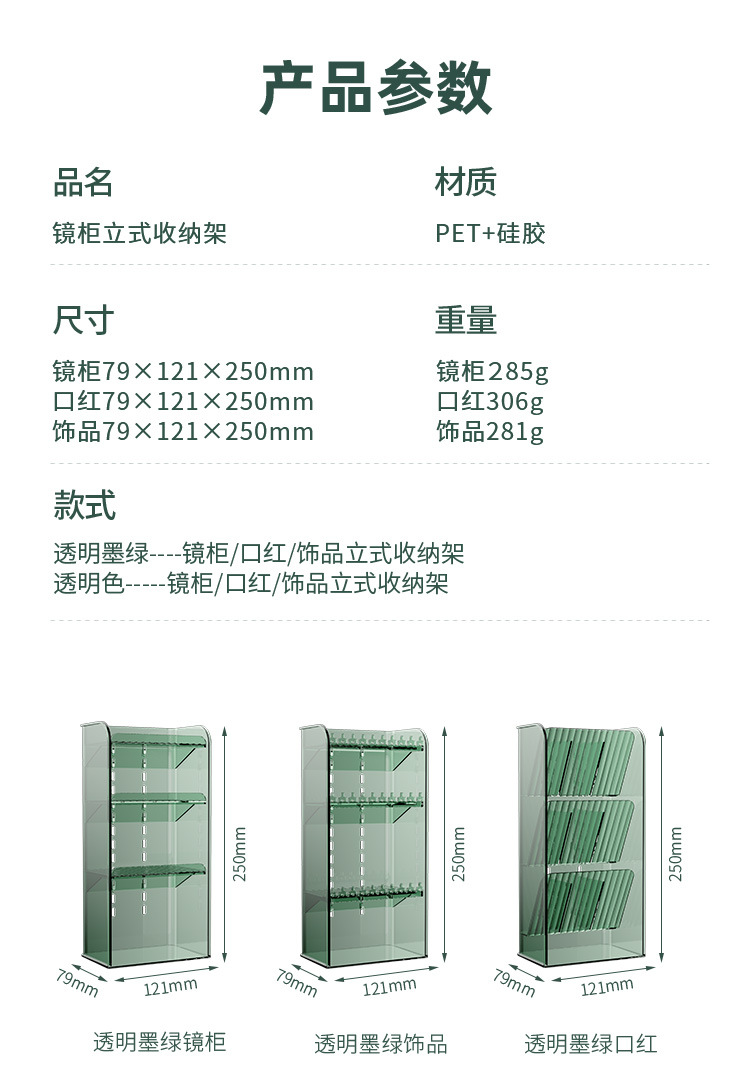 产品参数

品名

镜柜立式收纳架

材质

PET+硅胶

尺寸

镜柜79×121×250mm
口红79×121×250mm
饰品79×121×250mm

重量

镜柜285g
口红306g
饰品281g

款式

透明墨绿----镜柜/口红/饰品立式收纳架
透明色-----镜柜/口红/饰品立式收纳架

250mm
79mm
121mm
透明墨绿镜柜

250mm
79mm
121mm
透明墨绿饰品

250mm
79mm
121mm
透明墨绿口红